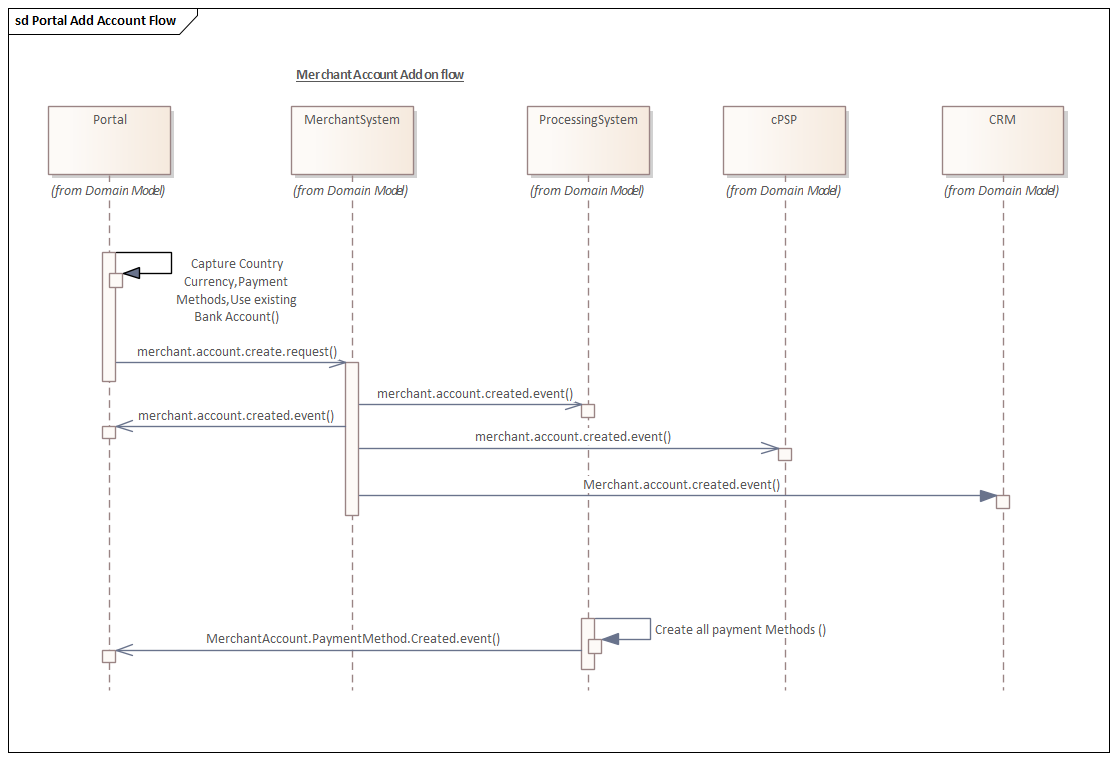 sd Portal Add Account Flow

Merchant Account Add on flow

Portal

(from Domain Model)

MerchantSystem

(from Domain Model)

ProcessingSystem

(from Domain Model)

cPSP

(from Domain Model)

CRM

(from Domain Model)

Capture Country Currency,Payment Methods,Use existing Bank Account()

merchant.account.create.request()

merchant.account.created.event()

merchant.account.created.event()

merchant.account.created.event()

Merchant.account.created.event()

Create all payment Methods ()

MerchantAccount.PaymentMethod.Created.event()